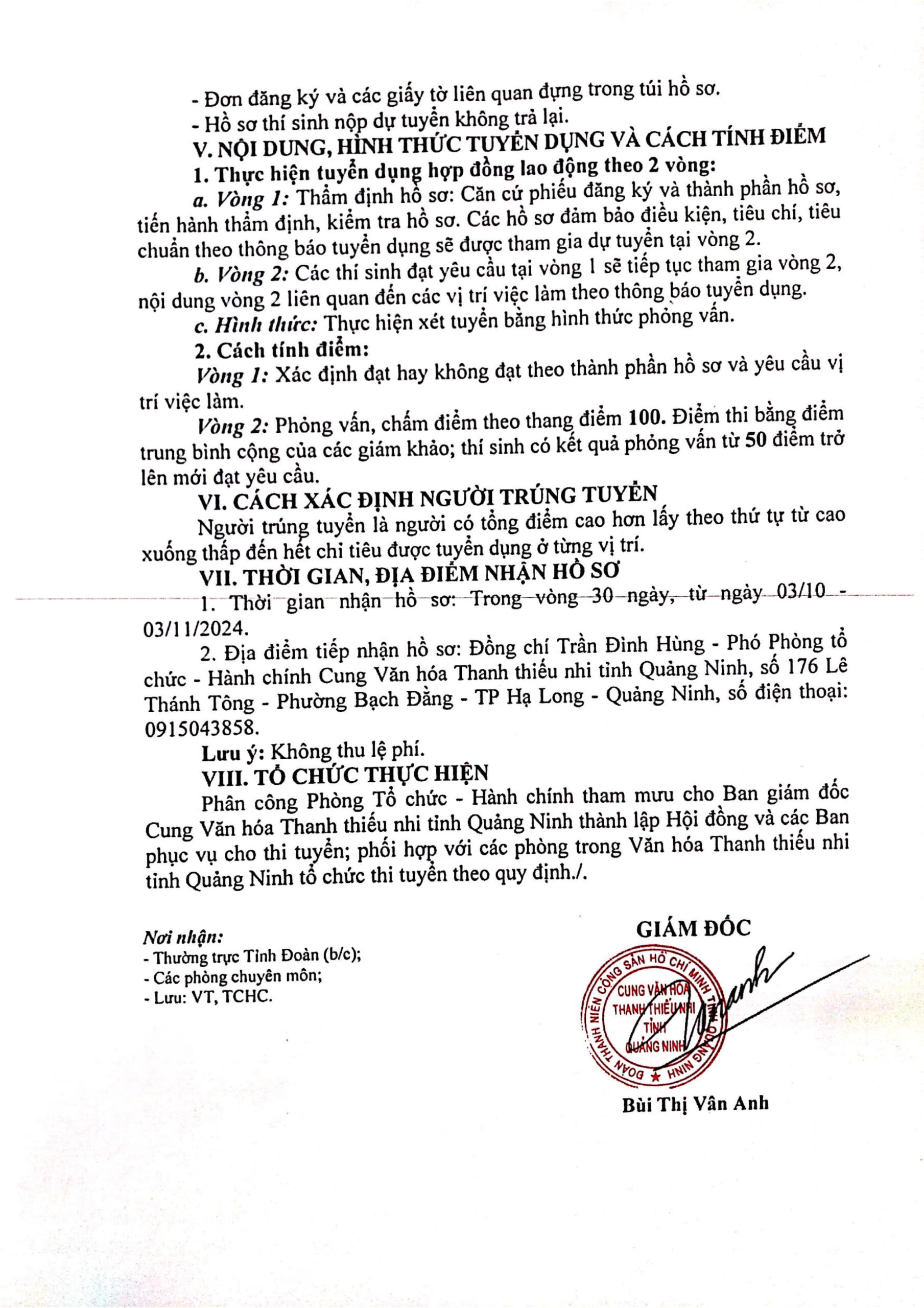 - Đơn đăng ký và các giấy tờ liên quan đựng trong túi hồ sơ.

- Hồ sơ thí sinh nộp dự tuyển không trả lại.

V. NỘI DUNG, HÌNH THỨC TUYỂN DỤNG VÀ CÁCH TÍNH ĐIỂM

1. Thực hiện tuyển dụng hợp đồng lao động theo 2 vòng:

a. Vòng 1: Thẩm định hồ sơ: Căn cứ phiếu đăng ký và thành phần hồ sơ, tiến hành thẩm định, kiểm tra hồ sơ. Các hồ sơ đảm bảo điều kiện, tiêu chí, tiêu chuẩn theo thông báo tuyển dụng sẽ được tham gia dự tuyển tại vòng 2.

b. Vòng 2: Các thí sinh đạt yêu cầu tại vòng 1 sẽ tiếp tục tham gia vòng 2, nội dung vòng 2 liên quan đến các vị trí việc làm theo thông báo tuyển dụng.

c. Hình thức: Thực hiện xét tuyển bằng hình thức phỏng vấn.

2. Cách tính điểm:

Vòng 1: Xác định đạt hay không đạt theo thành phần hồ sơ và yêu cầu vị trí việc làm.

Vòng 2: Phỏng vấn, chấm điểm theo thang điểm 100. Điểm thi bằng điểm trung bình cộng của các giám khảo; thí sinh có kết quả phỏng vấn từ 50 điểm trở lên mới đạt yêu cầu.

VI. CÁCH XÁC ĐỊNH NGƯỜI TRÚNG TUYỂN

Người trúng tuyển là người có tổng điểm cao hơn lấy theo thứ tự từ cao xuống thấp đến hết chỉ tiêu được tuyển dụng ở từng vị trí.

VII. THỜI GIAN, ĐỊA ĐIỂM NHẬN HỒ SƠ

1. Thời gian nhận hồ sơ: Trong vòng 30 ngày, từ ngày 03/10 - 03/11/2024.

2. Địa điểm tiếp nhận hồ sơ: Đồng chí Trần Đình Hùng - Phó Phòng tổ chức - Hành chính Cung Văn hóa Thanh thiếu nhi tỉnh Quảng Ninh, số 176 Lê Thánh Tông - Phường Bạch Đằng - TP Hạ Long - Quảng Ninh, số điện thoại: 0915043858.

Lưu ý: Không thu lệ phí.

VIII. TỔ CHỨC THỰC HIỆN

Phân công Phòng Tổ chức - Hành chính tham mưu cho Ban giám đốc Cung Văn hóa Thanh thiếu nhi tỉnh Quảng Ninh thành lập Hội đồng và các Ban phục vụ cho thi tuyển; phối hợp với các phòng trong Văn hóa Thanh thiếu nhi tỉnh Quảng Ninh tổ chức thi tuyển theo quy định./.

Nơi nhận:
- Thường trực Tỉnh Đoàn (b/c);
- Các phòng chuyên môn;
- Lưu: VT, TCHC.

GIÁM ĐỐC

ĐOÀN THANH NIÊN CỘNG SẢN HỒ CHÍ MINH TỈNH QUẢNG NINH
CUNG VĂN HÓA THANH THIẾU NHI TỈNH QUẢNG NINH

Bùi Thị Vân Anh